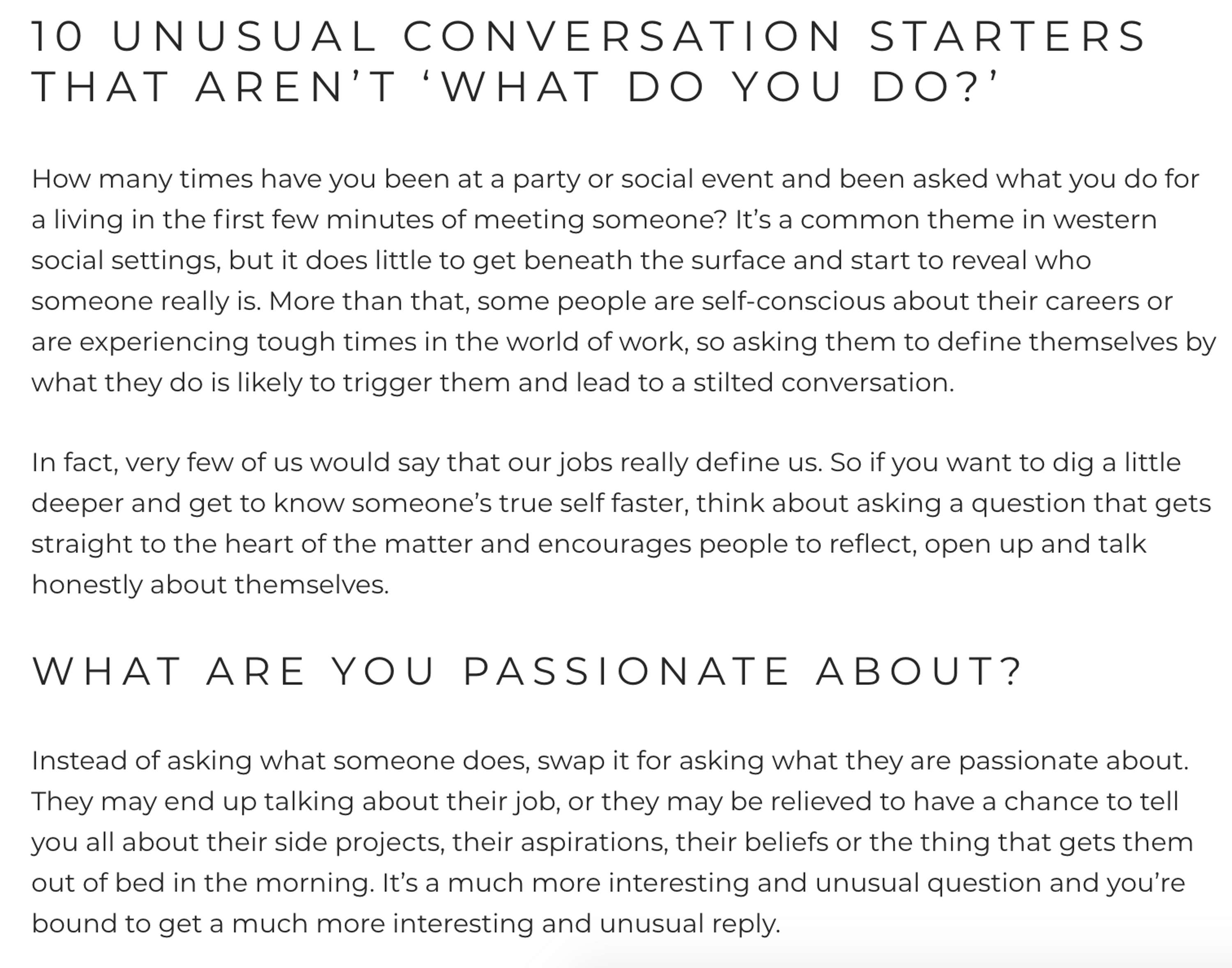 10 UNUSUAL CONVERSATION STARTERS THAT AREN’T ‘WHAT DO YOU DO?’

How many times have you been at a party or social event and been asked what you do for a living in the first few minutes of meeting someone? It’s a common theme in western social settings, but it does little to get beneath the surface and start to reveal who someone really is. More than that, some people are self-conscious about their careers or are experiencing tough times in the world of work, so asking them to define themselves by what they do is likely to trigger them and lead to a stilted conversation.

In fact, very few of us would say that our jobs really define us. So if you want to dig a little deeper and get to know someone’s true self faster, think about asking a question that gets straight to the heart of the matter and encourages people to reflect, open up and talk honestly about themselves.

WHAT ARE YOU PASSIONATE ABOUT?

Instead of asking what someone does, swap it for asking what they are passionate about. They may end up talking about their job, or they may be relieved to have a chance to tell you all about their side projects, their aspirations, their beliefs or the thing that gets them out of bed in the morning. It’s a much more interesting and unusual question and you’re bound to get a much more interesting and unusual reply.